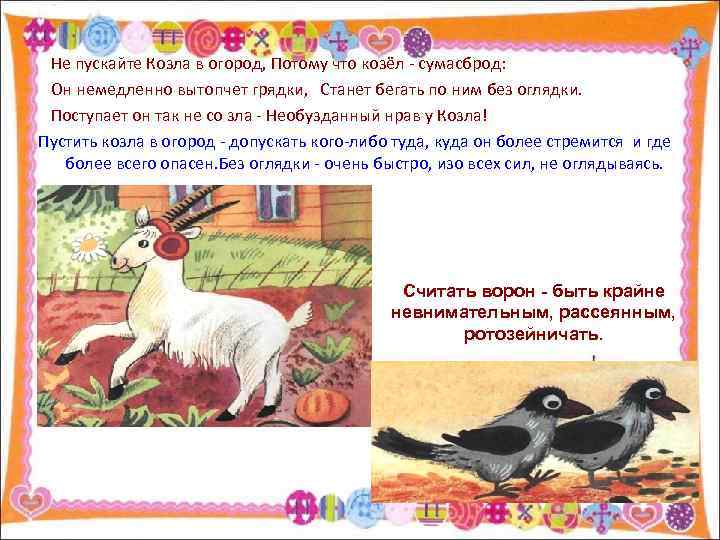 Не пускайте Козла в огород, Потому что козёл - сумасброд:

Он немедленно вытопчет грядки, Станет бегать по ним без оглядки.

Поступает он так не со зла - Необузданный нрав у Козла!

Пустить козла в огород - допускать кого-либо туда, куда он более стремится и где более всего опасен.Без оглядки - очень быстро, изо всех сил, не оглядываясь.

Считать ворон - быть крайне невнимательным, рассеянным, ротозейничать.